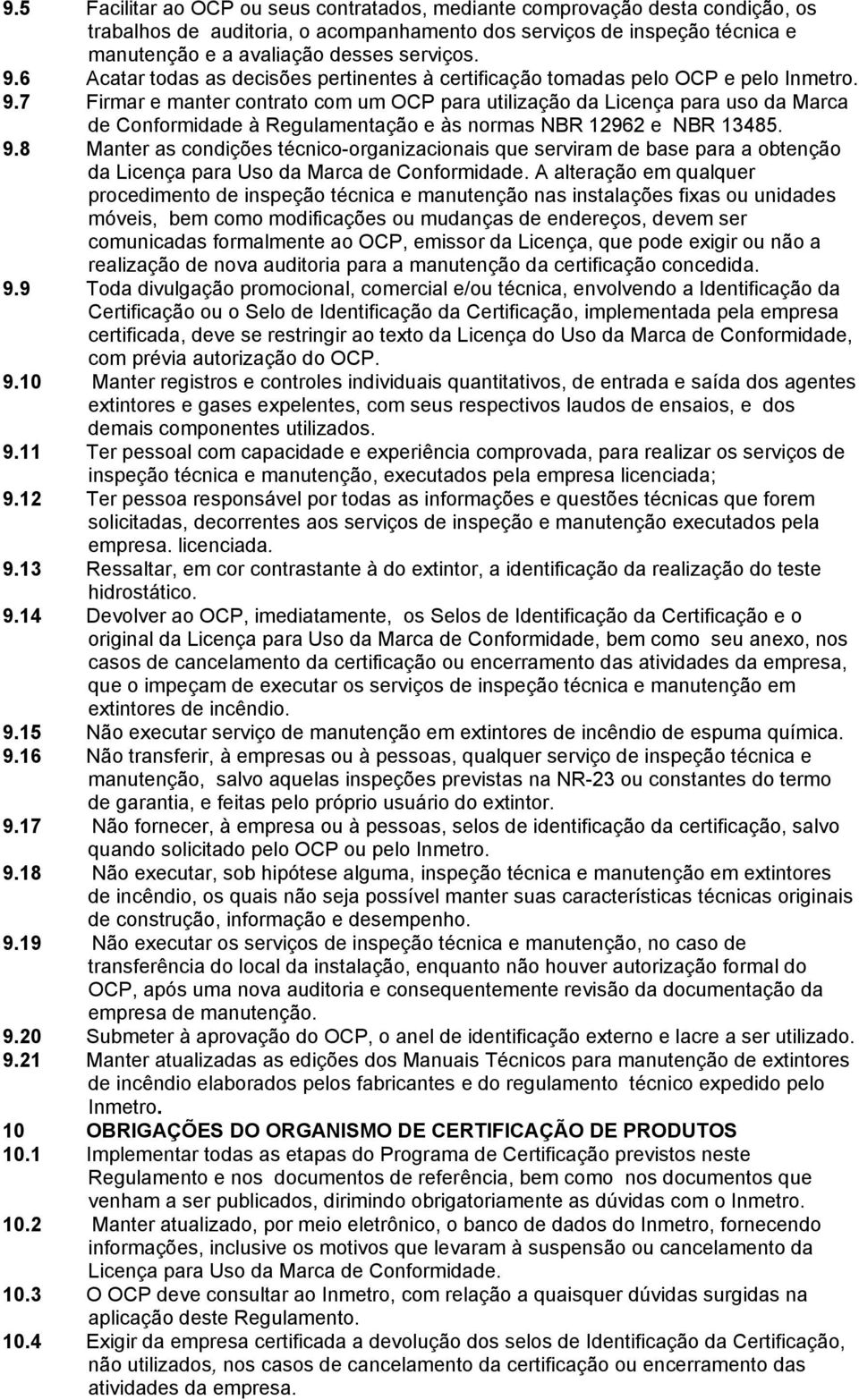 9.5 Facilitar ao OCP ou seus contratados, mediante comprovação desta condição, os trabalhos de auditoria, o acompanhamento dos serviços de inspeção técnica e manutenção e a avaliação desses serviços.
9.6 Acatar todas as decisões pertinentes à certificação tomadas pelo OCP e pelo Inmetro.
9.7 Firmar e manter contrato com um OCP para utilização da Licença para uso da Marca de Conformidade à Regulamentação e às normas NBR 12962 e NBR 13485.
9.8 Manter as condições técnico-organizacionais que serviram de base para a obtenção da Licença para Uso da Marca de Conformidade. A alteração em qualquer procedimento de inspeção técnica e manutenção nas instalações fixas ou unidades móveis, bem como modificações ou mudanças de endereços, devem ser comunicadas formalmente ao OCP, emissor da Licença, que pode exigir ou não a realização de nova auditoria para a manutenção da certificação concedida.
9.9 Toda divulgação promocional, comercial e/ou técnica, envolvendo a Identificação da Certificação ou o Selo de Identificação da Certificação, implementada pela empresa certificada, deve se restringir ao texto da Licença do Uso da Marca de Conformidade, com prévia autorização do OCP.
9.10 Manter registros e controles individuais quantitativos, de entrada e saída dos agentes extintores e gases expelentes, com seus respectivos laudos de ensaios, e dos demais componentes utilizados.
9.11 Ter pessoal com capacidade e experiência comprovada, para realizar os serviços de inspeção técnica e manutenção, executados pela empresa licenciada;
9.12 Ter pessoa responsável por todas as informações e questões técnicas que forem solicitadas, decorrentes aos serviços de inspeção e manutenção executados pela empresa. licenciada.
9.13 Ressaltar, em cor contrastante à do extintor, a identificação da realização do teste hidrostático.
9.14 Devolver ao OCP, imediatamente, os Selos de Identificação da Certificação e o original da Licença para Uso da Marca de Conformidade, bem como seu anexo, nos casos de cancelamento da certificação ou encerramento das atividades da empresa, que o impeçam de executar os serviços de inspeção técnica e manutenção em extintores de incêndio.
9.15 Não executar serviço de manutenção em extintores de incêndio de espuma química.
9.16 Não transferir, à empresas ou à pessoas, qualquer serviço de inspeção técnica e manutenção, salvo aquelas inspeções previstas na NR-23 ou constantes do termo de garantia, e feitas pelo próprio usuário do extintor.
9.17 Não fornecer, à empresa ou à pessoas, selos de identificação da certificação, salvo quando solicitado pelo OCP ou pelo Inmetro.
9.18 Não executar, sob hipótese alguma, inspeção técnica e manutenção em extintores de incêndio, os quais não seja possível manter suas características técnicas originais de construção, informação e desempenho.
9.19 Não executar os serviços de inspeção técnica e manutenção, no caso de transferência do local da instalação, enquanto não houver autorização formal do OCP, após uma nova auditoria e consequentemente revisão da documentação da empresa de manutenção.
9.20 Submeter à aprovação do OCP, o anel de identificação externo e lacre a ser utilizado.
9.21 Manter atualizadas as edições dos Manuais Técnicos para manutenção de extintores de incêndio elaborados pelos fabricantes e do regulamento técnico expedido pelo Inmetro.
10 OBRIGAÇÕES DO ORGANISMO DE CERTIFICAÇÃO DE PRODUTOS
10.1 Implementar todas as etapas do Programa de Certificação previstos neste Regulamento e nos documentos de referência, bem como nos documentos que venham a ser publicados, dirimindo obrigatoriamente as dúvidas com o Inmetro.
10.2 Manter atualizado, por meio eletrônico, o banco de dados do Inmetro, fornecendo informações, inclusive os motivos que levaram à suspensão ou cancelamento da Licença para Uso da Marca de Conformidade.
10.3 O OCP deve consultar ao Inmetro, com relação a quaisquer dúvidas surgidas na aplicação deste Regulamento.
10.4 Exigir da empresa certificada a devolução dos selos de Identificação da Certificação, não utilizados, nos casos de cancelamento da certificação ou encerramento das atividades da empresa.